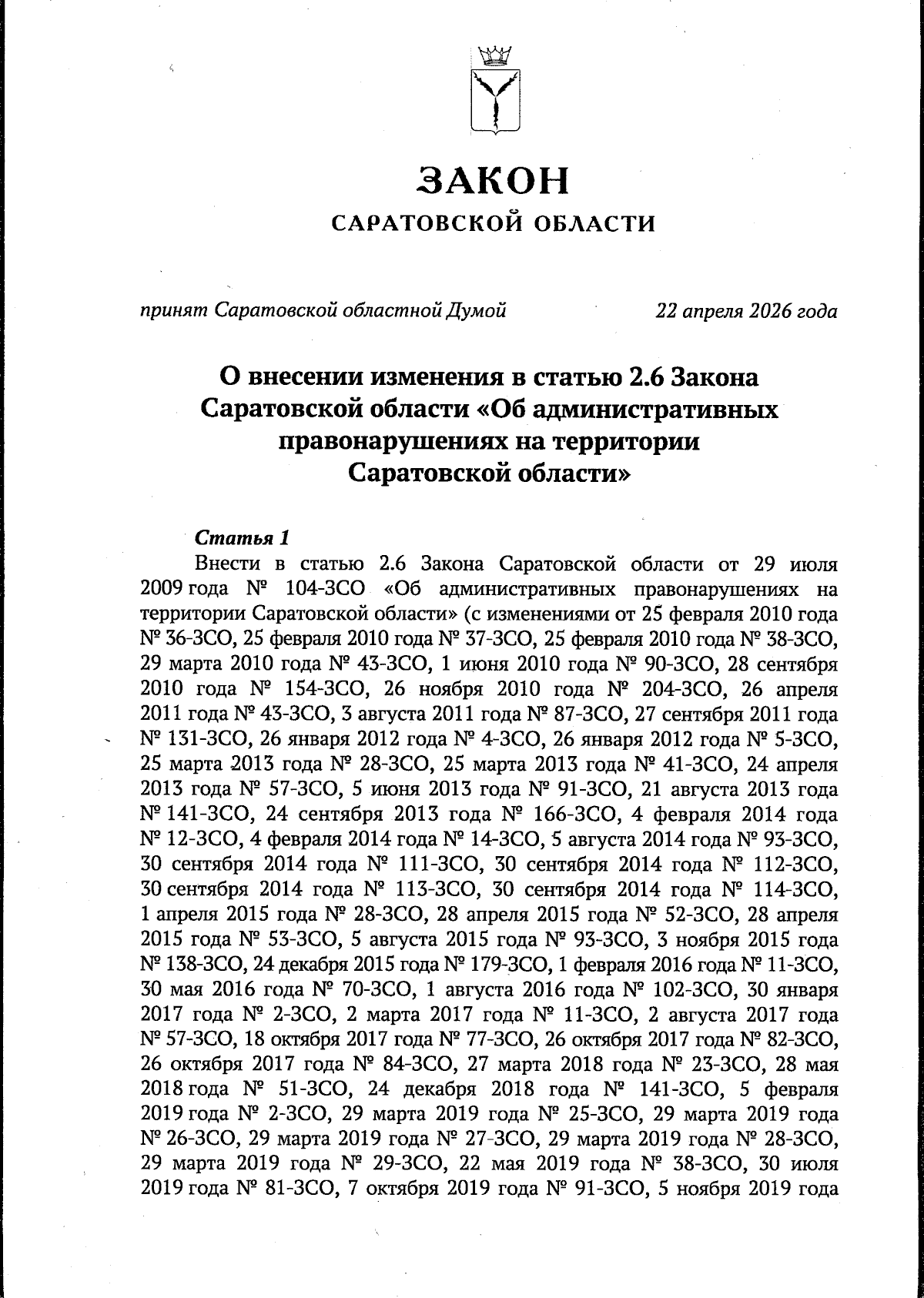 ЗАКОН
САРАТОВСКОЙ ОБЛАСТИ

принят Саратовской областной Думой 22 апреля 2026 года

О внесении изменения в статью 2.6 Закона Саратовской области «Об административных правонарушениях на территории Саратовской области»

Статья 1
Внести в статью 2.6 Закона Саратовской области от 29 июля 2009 года № 104-ЗСО «Об административных правонарушениях на территории Саратовской области» (с изменениями от 25 февраля 2010 года № 36-ЗСО, 25 февраля 2010 года № 37-ЗСО, 25 февраля 2010 года № 38-ЗСО, 29 марта 2010 года № 43-ЗСО, 1 июня 2010 года № 90-ЗСО, 28 сентября 2010 года № 154-ЗСО, 26 ноября 2010 года № 204-ЗСО, 26 апреля 2011 года № 43-ЗСО, 3 августа 2011 года № 87-ЗСО, 27 сентября 2011 года № 131-ЗСО, 26 января 2012 года № 4-ЗСО, 26 января 2012 года № 5-ЗСО, 25 марта 2013 года № 28-ЗСО, 25 марта 2013 года № 41-ЗСО, 24 апреля 2013 года № 57-ЗСО, 5 июня 2013 года № 91-ЗСО, 21 августа 2013 года № 141-ЗСО, 24 сентября 2013 года № 166-ЗСО, 4 февраля 2014 года № 12-ЗСО, 4 февраля 2014 года № 14-ЗСО, 5 августа 2014 года № 93-ЗСО, 30 сентября 2014 года № 111-ЗСО, 30 сентября 2014 года № 112-ЗСО, 30 сентября 2014 года № 113-ЗСО, 30 сентября 2014 года № 114-ЗСО, 1 апреля 2015 года № 28-ЗСО, 28 апреля 2015 года № 52-ЗСО, 28 апреля 2015 года № 53-ЗСО, 5 августа 2015 года № 93-ЗСО, 3 ноября 2015 года № 138-ЗСО, 24 декабря 2015 года № 179-ЗСО, 1 февраля 2016 года № 11-ЗСО, 30 мая 2016 года № 70-ЗСО, 1 августа 2016 года № 102-ЗСО, 30 января 2017 года № 2-ЗСО, 2 марта 2017 года № 11-ЗСО, 2 августа 2017 года № 57-ЗСО, 18 октября 2017 года № 77-ЗСО, 26 октября 2017 года № 82-ЗСО, 26 октября 2017 года № 84-ЗСО, 27 марта 2018 года № 23-ЗСО, 28 мая 2018 года № 51-ЗСО, 24 декабря 2018 года № 141-ЗСО, 5 февраля 2019 года № 2-ЗСО, 29 марта 2019 года № 25-ЗСО, 29 марта 2019 года № 26-ЗСО, 29 марта 2019 года № 27-ЗСО, 29 марта 2019 года № 28-ЗСО, 29 марта 2019 года № 29-ЗСО, 22 мая 2019 года № 38-ЗСО, 30 июля 2019 года № 81-ЗСО, 7 октября 2019 года № 91-ЗСО, 5 ноября 2019 года